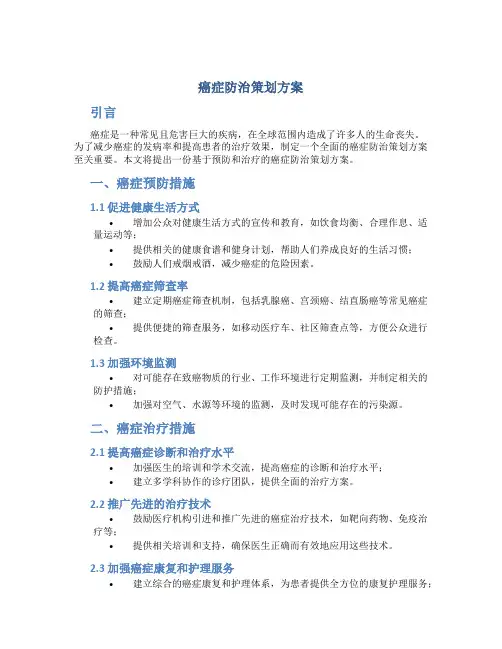 癌症防治策划方案

引言

癌症是一种常见且危害巨大的疾病，在全球范围内造成了许多人的生命丧失。为了减少癌症的发病率和提高患者的治疗效果，制定一个全面的癌症防治策划方案至关重要。本文将提出一份基于预防和治疗的癌症防治策划方案。

一、癌症预防措施

1.1 促进健康生活方式

• 增加公众对健康生活方式的宣传和教育，如饮食均衡、合理作息、适量运动等；
• 提供相关的健康食谱和健身计划，帮助人们养成良好的生活习惯；
• 鼓励人们戒烟戒酒，减少癌症的危险因素。

1.2 提高癌症筛查率

• 建立定期癌症筛查机制，包括乳腺癌、宫颈癌、结直肠癌等常见癌症的筛查；
• 提供便捷的筛查服务，如移动医疗车、社区筛查点等，方便公众进行检查。

1.3 加强环境监测

• 对可能存在致癌物质的行业、工作环境进行定期监测，并制定相关的防护措施；
• 加强对空气、水源等环境的监测，及时发现可能存在的污染源。

二、癌症治疗措施

2.1 提高癌症诊断和治疗水平

• 加强医生的培训和学术交流，提高癌症的诊断和治疗水平；
• 建立多学科协作的诊疗团队，提供全面的治疗方案。

2.2 推广先进的治疗技术

• 鼓励医疗机构引进和推广先进的癌症治疗技术，如靶向药物、免疫治疗等；
• 提供相关培训和支持，确保医生正确而有效地应用这些技术。

2.3 加强癌症康复和护理服务

• 建立综合的癌症康复和护理体系，为患者提供全方位的康复护理服务；